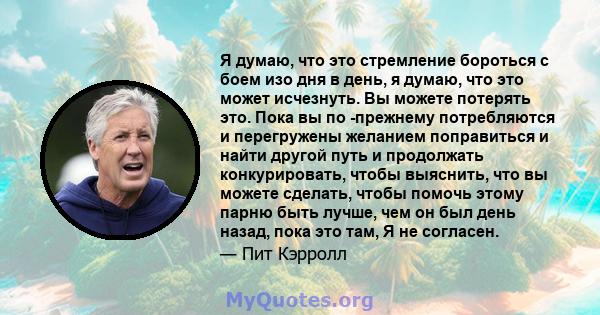 Я думаю, что это стремление бороться с боем изо дня в день, я думаю, что это может исчезнуть. Вы можете потерять это. Пока вы по -прежнему потребляются и перегружены желанием поправиться и найти другой путь и продолжать конкурировать, чтобы выяснить, что вы можете сделать, чтобы помочь этому парню быть лучше, чем он был день назад, пока это там, Я не согласен.

— Пит Кэрролл

MyQuotes.org